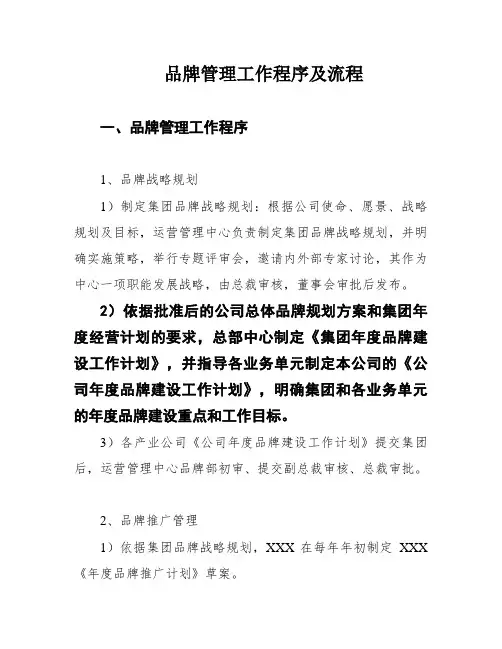 品牌管理工作程序及流程

一、品牌管理工作程序

1、品牌战略规划

1）制定集团品牌战略规划：根据公司使命、愿景、战略规划及目标，运营管理中心负责制定集团品牌战略规划，并明确实施策略，举行专题评审会，邀请内外部专家讨论，其作为中心一项职能发展战略，由总裁审核，董事会审批后发布。

2）依据批准后的公司总体品牌规划方案和集团年度经营计划的要求，总部中心制定《集团年度品牌建设工作计划》，并指导各业务单元制定本公司的《公司年度品牌建设工作计划》，明确集团和各业务单元的年度品牌建设重点和工作目标。

3）各产业公司《公司年度品牌建设工作计划》提交集团后，运营管理中心品牌部初审、提交副总裁审核、总裁审批。

2、品牌推广管理

1）依据集团品牌战略规划，XXX 在每年年初制定 XXX《年度品牌推广计划》草案。